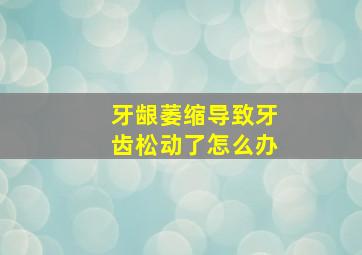 牙龈萎缩导致牙齿松动了怎么办